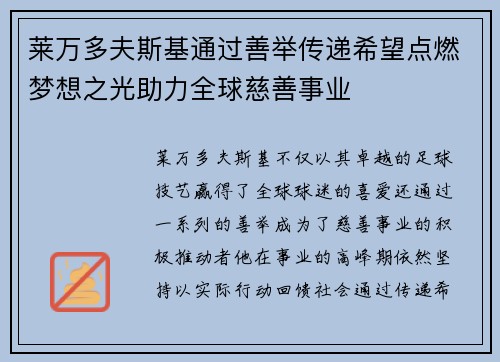 莱万多夫斯基通过善举传递希望点燃梦想之光助力全球慈善事业

莱万多夫斯基不仅以其卓越的足球技艺赢得了全球球迷的喜爱还通过一系列的善举成为了慈善事业的积极推动者他在事业的高峰期依然坚持以实际行动回馈社会通过传递希